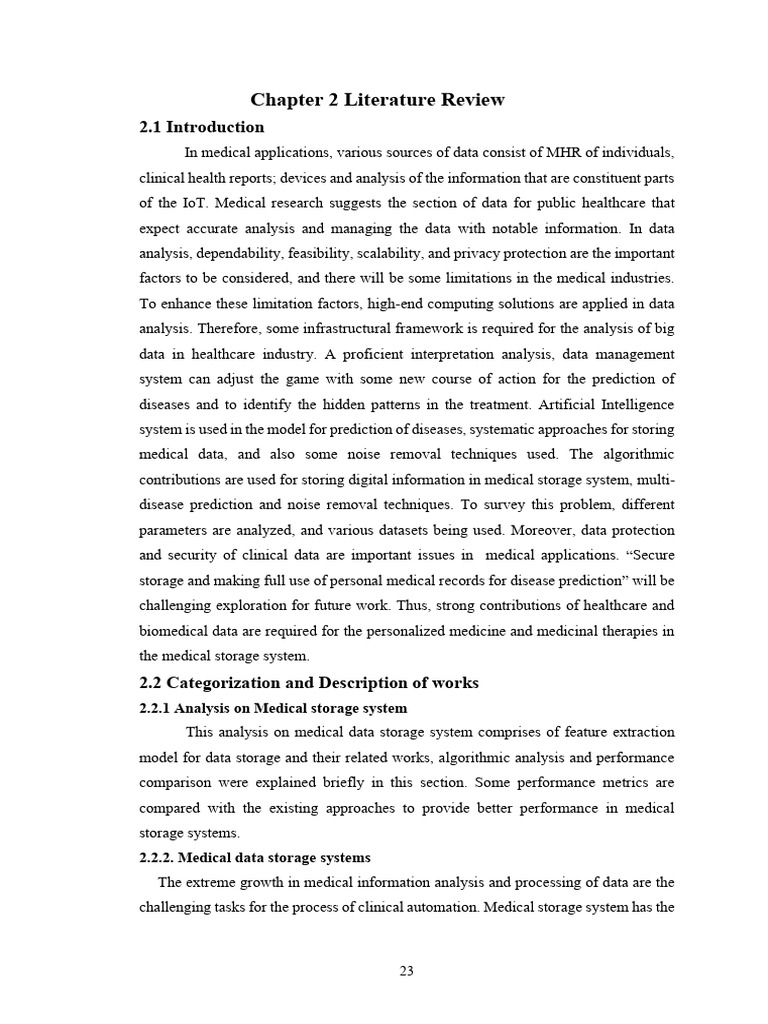 Chapter 2 Literature Review

2.1 Introduction

In medical applications, various sources of data consist of MHR of individuals, clinical health reports; devices and analysis of the information that are constituent parts of the IoT. Medical research suggests the section of data for public healthcare that expect accurate analysis and managing the data with notable information. In data analysis, dependability, feasibility, scalability, and privacy protection are the important factors to be considered, and there will be some limitations in the medical industries. To enhance these limitation factors, high-end computing solutions are applied in data analysis. Therefore, some infrastructural framework is required for the analysis of big data in healthcare industry. A proficient interpretation analysis, data management system can adjust the game with some new course of action for the prediction of diseases and to identify the hidden patterns in the treatment. Artificial Intelligence system is used in the model for prediction of diseases, systematic approaches for storing medical data, and also some noise removal techniques used. The algorithmic contributions are used for storing digital information in medical storage system, multi-disease prediction and noise removal techniques. To survey this problem, different parameters are analyzed, and various datasets being used. Moreover, data protection and security of clinical data are important issues in medical applications. “Secure storage and making full use of personal medical records for disease prediction” will be challenging exploration for future work. Thus, strong contributions of healthcare and biomedical data are required for the personalized medicine and medicinal therapies in the medical storage system.

2.2 Categorization and Description of works

2.2.1 Analysis on Medical storage system

This analysis on medical data storage system comprises of feature extraction model for data storage and their related works, algorithmic analysis and performance comparison were explained briefly in this section. Some performance metrics are compared with the existing approaches to provide better performance in medical storage systems.

2.2.2. Medical data storage systems

The extreme growth in medical information analysis and processing of data are the challenging tasks for the process of clinical automation. Medical storage system has the

23